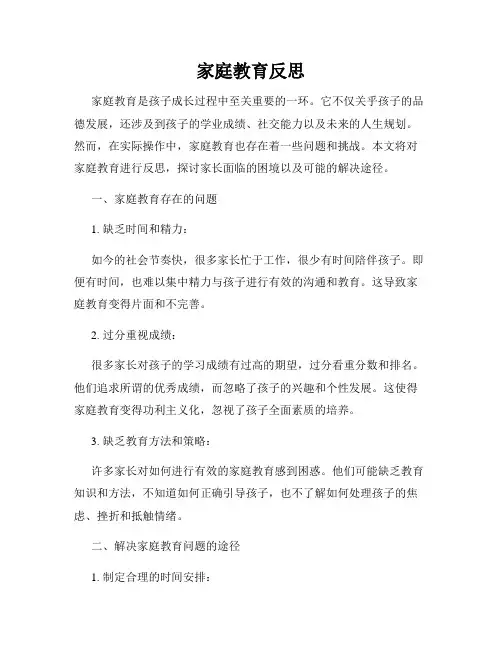 家庭教育反思

家庭教育是孩子成长过程中至关重要的一环。它不仅关乎孩子的品德发展，还涉及到孩子的学业成绩、社交能力以及未来的人生规划。然而，在实际操作中，家庭教育也存在着一些问题和挑战。本文将对家庭教育进行反思，探讨家长面临的困境以及可能的解决途径。

一、家庭教育存在的问题

1. 缺乏时间和精力：

如今的社会节奏快，很多家长忙于工作，很少有时间陪伴孩子。即便有时间，也难以集中精力与孩子进行有效的沟通和教育。这导致家庭教育变得片面和不完善。

2. 过分重视成绩：

很多家长对孩子的学习成绩有过高的期望，过分看重分数和排名。他们追求所谓的优秀成绩，而忽略了孩子的兴趣和个性发展。这使得家庭教育变得功利主义化，忽视了孩子全面素质的培养。

3. 缺乏教育方法和策略：

许多家长对如何进行有效的家庭教育感到困惑。他们可能缺乏教育知识和方法，不知道如何正确引导孩子，也不了解如何处理孩子的焦虑、挫折和抵触情绪。

二、解决家庭教育问题的途径

1. 制定合理的时间安排：